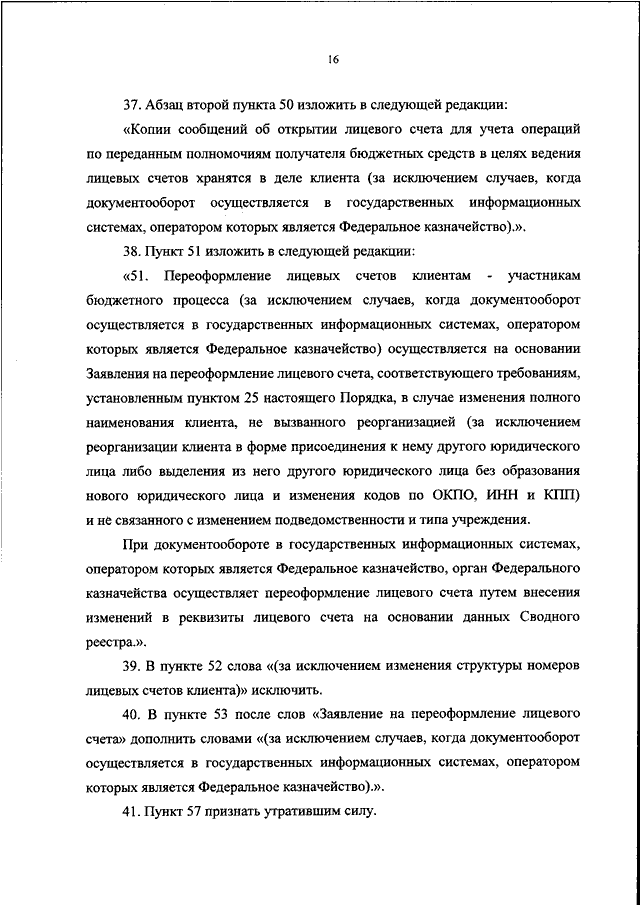 16

37. Абзац второй пункта 50 изложить в следующей редакции:

«Копии сообщений об открытии лицевого счета для учета операций по переданным полномочиям получателя бюджетных средств в целях ведения лицевых счетов хранятся в деле клиента (за исключением случаев, когда документооборот осуществляется в государственных информационных системах, оператором которых является Федеральное казначейство).».

38. Пункт 51 изложить в следующей редакции:

«51. Переоформление лицевых счетов клиентам - участникам бюджетного процесса (за исключением случаев, когда документооборот осуществляется в государственных информационных системах, оператором которых является Федеральное казначейство) осуществляется на основании Заявления на переоформление лицевого счета, соответствующего требованиям, установленным пунктом 25 настоящего Порядка, в случае изменения полного наименования клиента, не вызванного реорганизацией (за исключением реорганизации клиента в форме присоединения к нему другого юридического лица либо выделения из него другого юридического лица без образования нового юридического лица и изменения кодов по ОКПО, ИНН и КПП) и не связанного с изменением подведомственности и типа учреждения.

При документообороте в государственных информационных системах, оператором которых является Федеральное казначейство, орган Федерального казначейства осуществляет переоформление лицевого счета путем внесения изменений в реквизиты лицевого счета на основании данных Сводного реестра.».

39. В пункте 52 слова «(за исключением изменения структуры номеров лицевых счетов клиента)» исключить.

40. В пункте 53 после слов «Заявление на переоформление лицевого счета» дополнить словами «(за исключением случаев, когда документооборот осуществляется в государственных информационных системах, оператором которых является Федеральное казначейство).».

41. Пункт 57 признать утратившим силу.